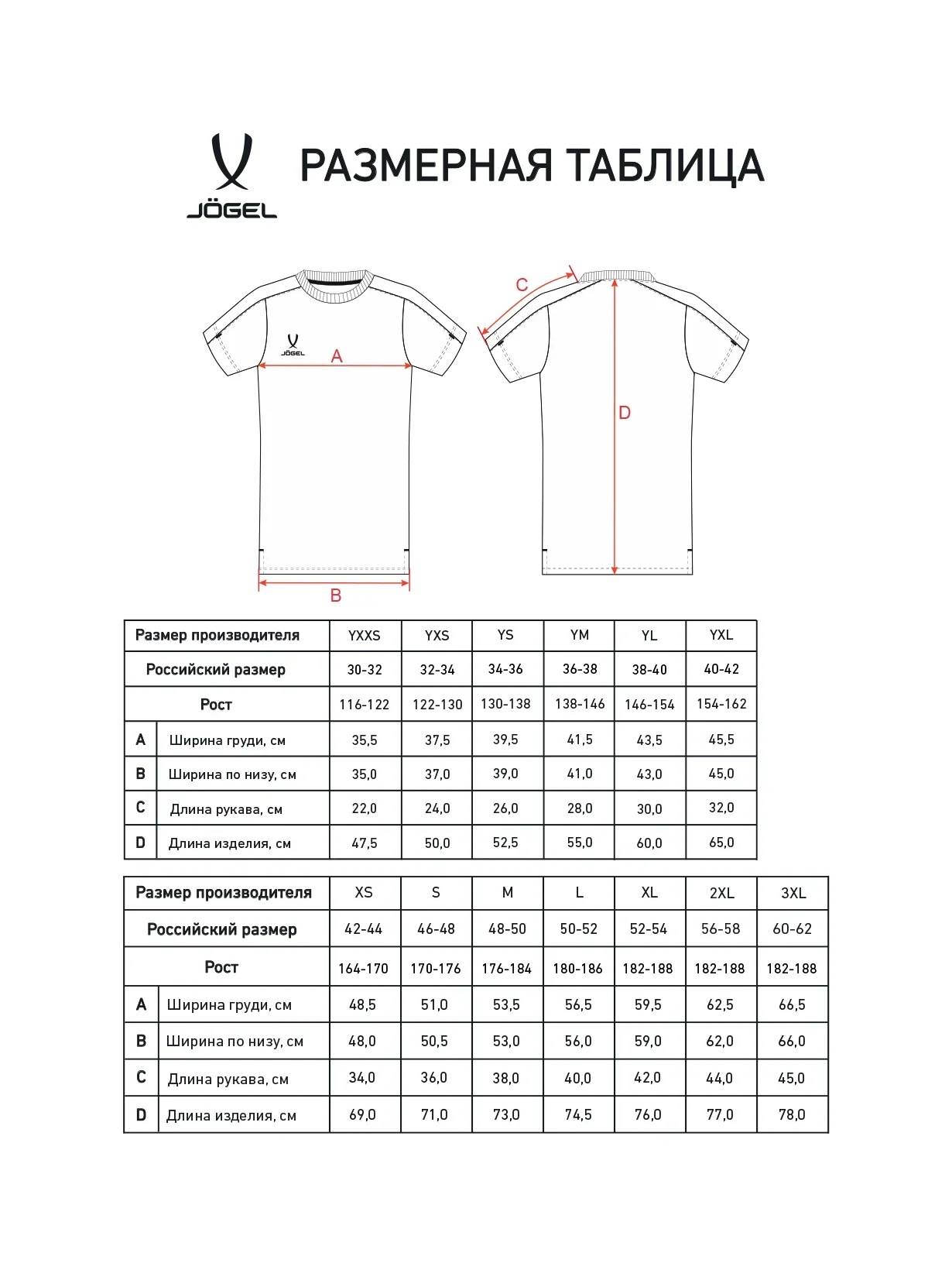 JÖGEL

РАЗМЕРНАЯ ТАБЛИЦА

JÖGEL
A
B
C
D

| Размер производителя | | YXXS | YXS | YS | YM | YL | YXL |
|---|---|---|---|---|---|---|---|
| Российский размер | | 30-32 | 32-34 | 34-36 | 36-38 | 38-40 | 40-42 |
| Рост | | 116-122 | 122-130 | 130-138 | 138-146 | 146-154 | 154-162 |
| A | Ширина груди, см | 35,5 | 37,5 | 39,5 | 41,5 | 43,5 | 45,5 |
| B | Ширина по низу, см | 35,0 | 37,0 | 39,0 | 41,0 | 43,0 | 45,0 |
| C | Длина рукава, см | 22,0 | 24,0 | 26,0 | 28,0 | 30,0 | 32,0 |
| D | Длина изделия, см | 47,5 | 50,0 | 52,5 | 55,0 | 60,0 | 65,0 |

| Размер производителя | | XS | S | M | L | XL | 2XL | 3XL |
|---|---|---|---|---|---|---|---|---|
| Российский размер | | 42-44 | 46-48 | 48-50 | 50-52 | 52-54 | 56-58 | 60-62 |
| Рост | | 164-170 | 170-176 | 176-184 | 180-186 | 182-188 | 182-188 | 182-188 |
| A | Ширина груди, см | 48,5 | 51,0 | 53,5 | 56,5 | 59,5 | 62,5 | 66,5 |
| B | Ширина по низу, см | 48,0 | 50,5 | 53,0 | 56,0 | 59,0 | 62,0 | 66,0 |
| C | Длина рукава, см | 34,0 | 36,0 | 38,0 | 40,0 | 42,0 | 44,0 | 45,0 |
| D | Длина изделия, см | 69,0 | 71,0 | 73,0 | 74,5 | 76,0 | 77,0 | 78,0 |